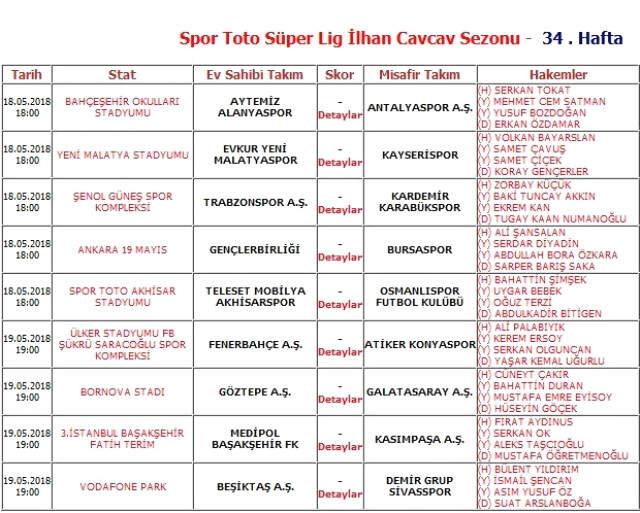 Spor Toto Süper Lig İlhan Cavcav Sezonu - 34 . Hafta

| Tarih | Stat | Ev Sahibi Takım | Skor | Misafir Takım | Hakemler |
|---|---|---|---|---|---|
| 18.05.2018 18:00 | BAHÇEŞEHİR OKULLARI STADYUMU | AYTEMİZ ALANYASPOR | - Detaylar | ANTALYASPOR A.Ş. | (H) SERKAN TOKAT (Y) MEHMET CEM SATMAN (Y) YUSUF BOZDOĞAN (D) ERKAN ÖZDAMAR |
| 18.05.2018 18:00 | YENİ MALATYA STADYUMU | EVKUR YENİ MALATYASPOR | - Detaylar | KAYSERİSPOR | (H) VOLKAN BAYARSLAN (Y) SAMET ÇAVUŞ (Y) SAMET ÇİÇEK (D) KORAY GENÇERLER |
| 18.05.2018 18:00 | ŞENOL GÜNEŞ SPOR KOMPLEKSİ | TRABZONSPOR A.Ş. | - Detaylar | KARDEMİR KARABÜKSPOR | (H) ZORBAY KÜÇÜK (Y) BAKİ TUNCAY AKKIN (Y) EKREM KAN (D) TUGAY KAAN NUMANOĞLU |
| 18.05.2018 18:00 | ANKARA 19 MAYIS | GENÇLERBİRLİĞİ | - Detaylar | BURSASPOR | (H) ALİ ŞANSALAN (Y) SERDAR DİYADİN (Y) ABDULLAH BORA ÖZKARA (D) SARPER BARIŞ SAKA |
| 18.05.2018 18:00 | SPOR TOTO AKHİSAR STADYUMU | TELESET MOBİLYA AKHİSARSPOR | - Detaylar | OSMANLISPOR FUTBOL KULÜBÜ | (H) BAHATTİN ŞİMŞEK (Y) UYGAR BEBEK (Y) OĞUZ TERZİ (D) ABDULKADİR BİTİGEN |
| 19.05.2018 19:00 | ÜLKER STADYUMU FB ŞÜKRÜ SARACOĞLU SPOR KOMPLEKSİ | FENERBAHÇE A.Ş. | - Detaylar | ATİKER KONYASPOR | (H) ALİ PALABIYIK (Y) KEREM ERSOY (Y) SERKAN OLGUNCAN (D) YAŞAR KEMAL UĞURLU |
| 19.05.2018 19:00 | BORNOVA STADI | GÖZTEPE A.Ş. | - Detaylar | GALATASARAY A.Ş. | (H) CÜNEYT ÇAKIR (Y) BAHATTİN DURAN (Y) MUSTAFA EMRE EYİSOY (D) HÜSEYİN GÖÇEK |
| 19.05.2018 19:00 | 3.İSTANBUL BAŞAKŞEHİR FATİH TERİM | MEDİPOL BAŞAKŞEHİR FK | - Detaylar | KASIMPAŞA A.Ş. | (H) FIRAT AYDINUS (Y) SERKAN OK (Y) ALEKS TAŞCIOĞLU (D) MUSTAFA ÖĞRETMENOĞLU |
| 19.05.2018 19:00 | VODAFONE PARK | BEŞİKTAŞ A.Ş. | - Detaylar | DEMİR GRUP SİVASSPOR | (H) BÜLENT YILDIRIM (Y) İSMAİL ŞENCAN (Y) ASIM YUSUF ÖZ (D) SUAT ARSLANBOĞA |